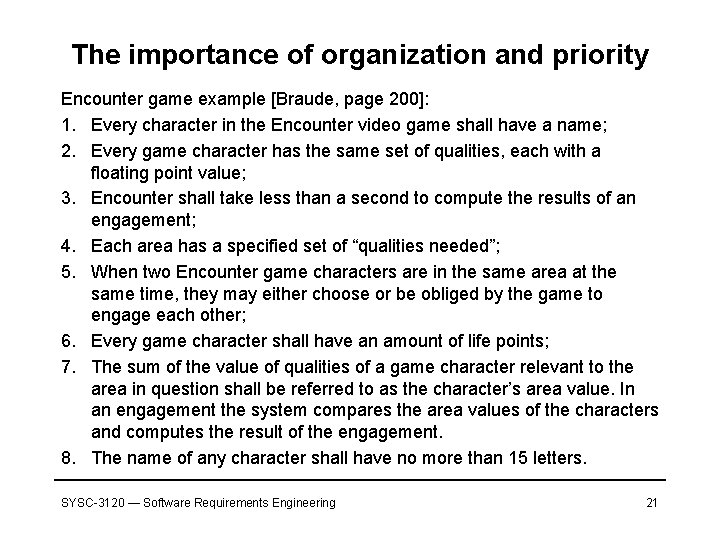 The importance of organization and priority

Encounter game example [Braude, page 200]:

1. Every character in the Encounter video game shall have a name;
2. Every game character has the same set of qualities, each with a floating point value;
3. Encounter shall take less than a second to compute the results of an engagement;
4. Each area has a specified set of “qualities needed”;
5. When two Encounter game characters are in the same area at the same time, they may either choose or be obliged by the game to engage each other;
6. Every game character shall have an amount of life points;
7. The sum of the value of qualities of a game character relevant to the area in question shall be referred to as the character’s area value. In an engagement the system compares the area values of the characters and computes the result of the engagement.
8. The name of any character shall have no more than 15 letters.

SYSC-3120 — Software Requirements Engineering

21